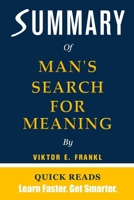 SUMMARY

Of

MAN'S SEARCH FOR MEANING

By

VIKTOR E. FRANKL

QUICK READS

Learn Faster. Get Smarter.